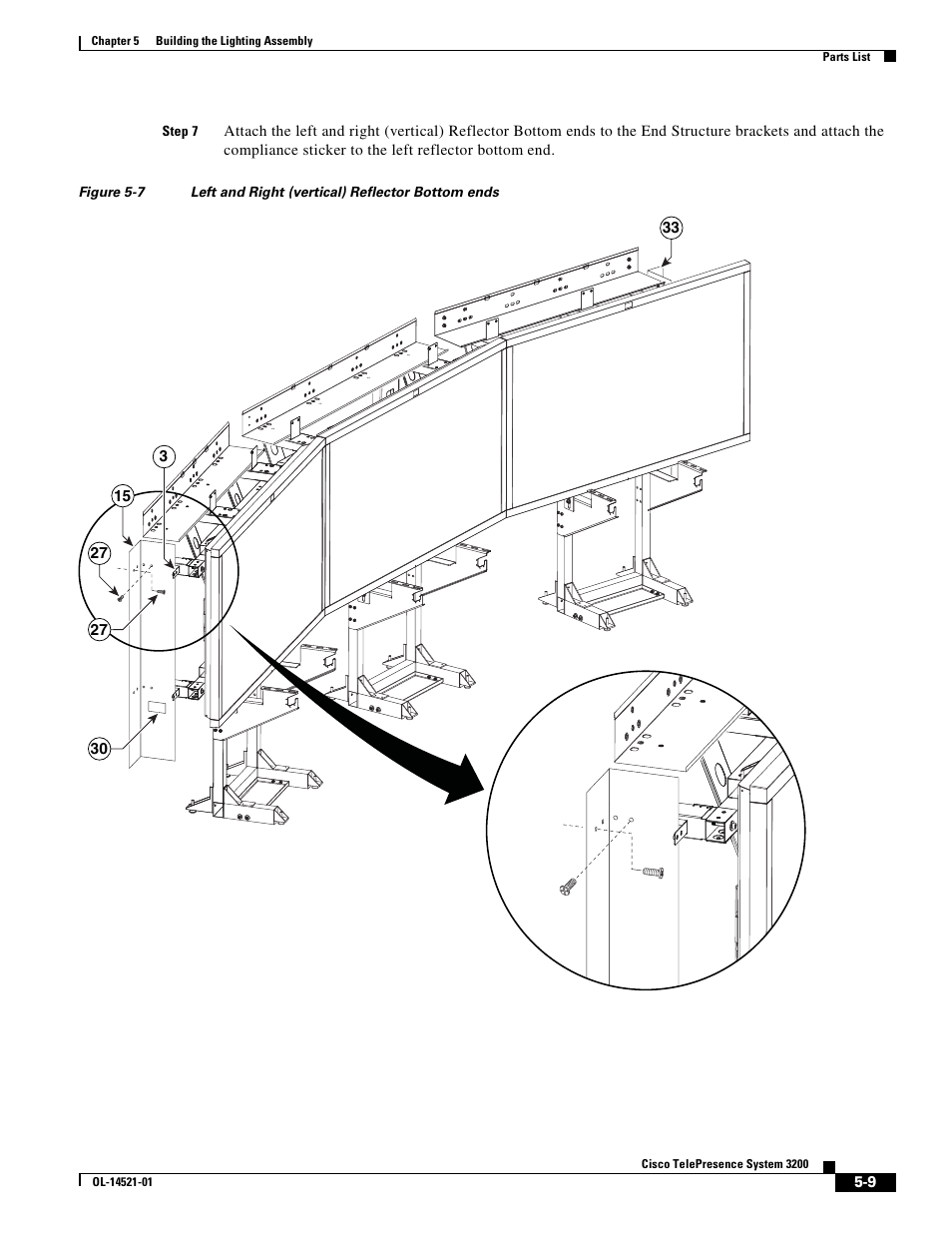 Chapter 5 Building the Lighting Assembly

Parts List

Step 7 Attach the left and right (vertical) Reflector Bottom ends to the End Structure brackets and attach the compliance sticker to the left reflector bottom end.

Figure 5-7 Left and Right (vertical) Reflector Bottom ends

33

3

15

27

27

30

Cisco TelePresence System 3200

OL-14521-01

5-9